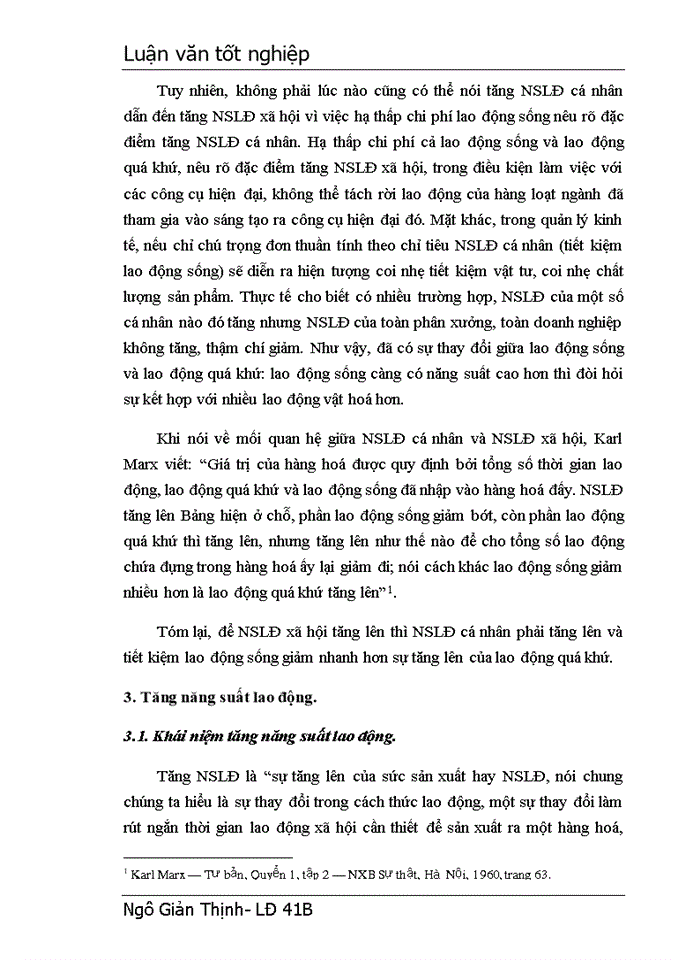 Luận văn tốt nghiệp

Tuy nhiên, không phải lúc nào cũng có thể nói tăng NSLĐ cá nhân dẫn đến tăng NSLĐ xã hội vì việc hạ thấp chi phí lao động sống nêu rõ đặc điểm tăng NSLĐ cá nhân. Hạ thấp chi phí cả lao động sống và lao động quá khứ, nêu rõ đặc điểm tăng NSLĐ xã hội, trong điều kiện làm việc với các công cụ hiện đại, không thể tách rời lao động của hàng loạt ngành đã tham gia vào sáng tạo ra công cụ hiện đại đó. Mặt khác, trong quản lý kinh tế, nếu chỉ chú trọng đơn thuần tính theo chỉ tiêu NSLĐ cá nhân (tiết kiệm lao động sống) sẽ diễn ra hiện tượng coi nhẹ tiết kiệm vật tư, coi nhẹ chất lượng sản phẩm. Thực tế cho biết có nhiều trường hợp, NSLĐ của một số cá nhân nào đó tăng nhưng NSLĐ của toàn phân xưởng, toàn doanh nghiệp không tăng, thậm chí giảm. Như vậy, đã có sự thay đổi giữa lao động sống và lao động quá khứ: lao động sống càng có năng suất cao hơn thì đòi hỏi sự kết hợp với nhiều lao động vật hoá hơn.

Khi nói về mối quan hệ giữa NSLĐ cá nhân và NSLĐ xã hội, Karl Marx viết: “Giá trị của hàng hoá được quy định bởi tổng số thời gian lao động, lao động quá khứ và lao động sống đã nhập vào hàng hoá đấy. NSLĐ tăng lên Bảng hiện ở chỗ, phần lao động sống giảm bớt, còn phần lao động quá khứ thì tăng lên, nhưng tăng lên như thế nào để cho tổng số lao động chứa đựng trong hàng hoá ấy lại giảm đi; nói cách khác lao động sống giảm nhiều hơn là lao động quá khứ tăng lên”$^1$.

Tóm lại, để NSLĐ xã hội tăng lên thì NSLĐ cá nhân phải tăng lên và tiết kiệm lao động sống giảm nhanh hơn sự tăng lên của lao động quá khứ.

3. Tăng năng suất lao động.

3.1. Khái niệm tăng năng suất lao động.

Tăng NSLĐ là “sự tăng lên của sức sản xuất hay NSLĐ, nói chung chúng ta hiểu là sự thay đổi trong cách thức lao động, một sự thay đổi làm rút ngắn thời gian lao động xã hội cần thiết để sản xuất ra một hàng hoá,

$^1$ Karl Marx — Tư bản, Quyển 1, tập 2 — NXB Sự thật, Hà Nội, 1960, trang 63.

Ngô Giản Thịnh- LĐ 41B